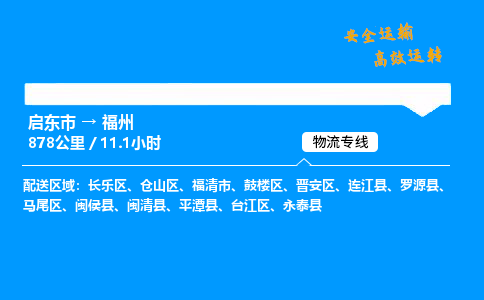 安全运输
高效运转

启东市 → 福州
878公里 / 11.1小时

物流专线

配送区域：长乐区、仓山区、福清市、鼓楼区、晋安区、连江县、罗源县、马尾区、闽侯县、闽清县、平潭县、台江区、永泰县